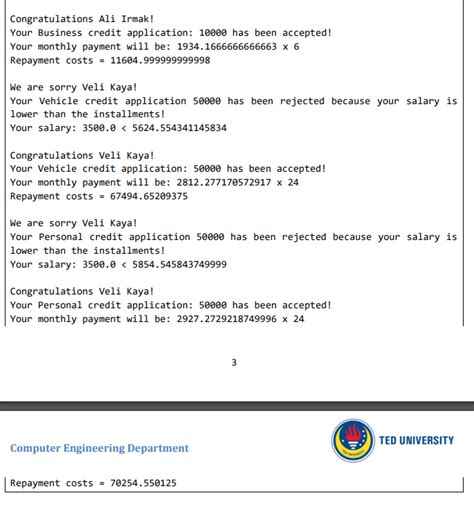 Congratulations Ali Irmak!
Your Business credit application: 10000 has been accepted!
Your monthly payment will be: 1934.1666666666663 x 6
Repayment costs = 11604.999999999998

We are sorry Veli Kaya!
Your Vehicle credit application 50000 has been rejected because your salary is lower than the installments!
Your salary: 3500.0 < 5624.554341145834

Congratulations Veli Kaya!
Your Vehicle credit application: 50000 has been accepted!
Your monthly payment will be: 2812.277170572917 x 24
Repayment costs = 67494.65209375

We are sorry Veli Kaya!
Your Personal credit application 50000 has been rejected because your salary is lower than the installments!
Your salary: 3500.0 < 5854.545843749999

Congratulations Veli Kaya!
Your Personal credit application: 50000 has been accepted!
Your monthly payment will be: 2927.2729218749996 x 24

3

Computer Engineering Department

TED UNIVERSITY

Repayment costs = 70254.550125